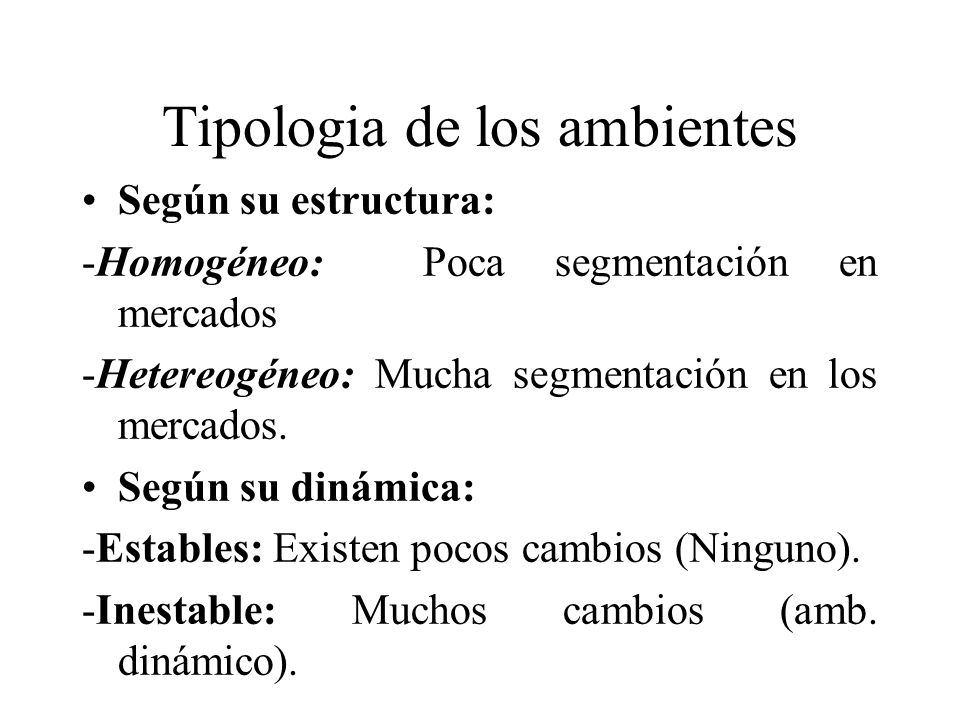 Tipologia de los ambientes

• Según su estructura:

-Homogéneo: Poca segmentación en mercados

-Hetereogéneo: Mucha segmentación en los mercados.

• Según su dinámica:

-Estables: Existen pocos cambios (Ninguno).

-Inestable: Muchos cambios (amb. dinámico).